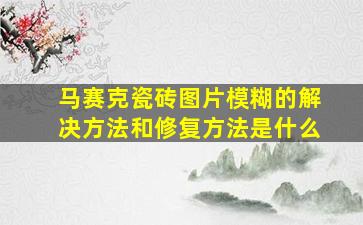 马赛克瓷砖图片模糊的解决方法和修复方法是什么